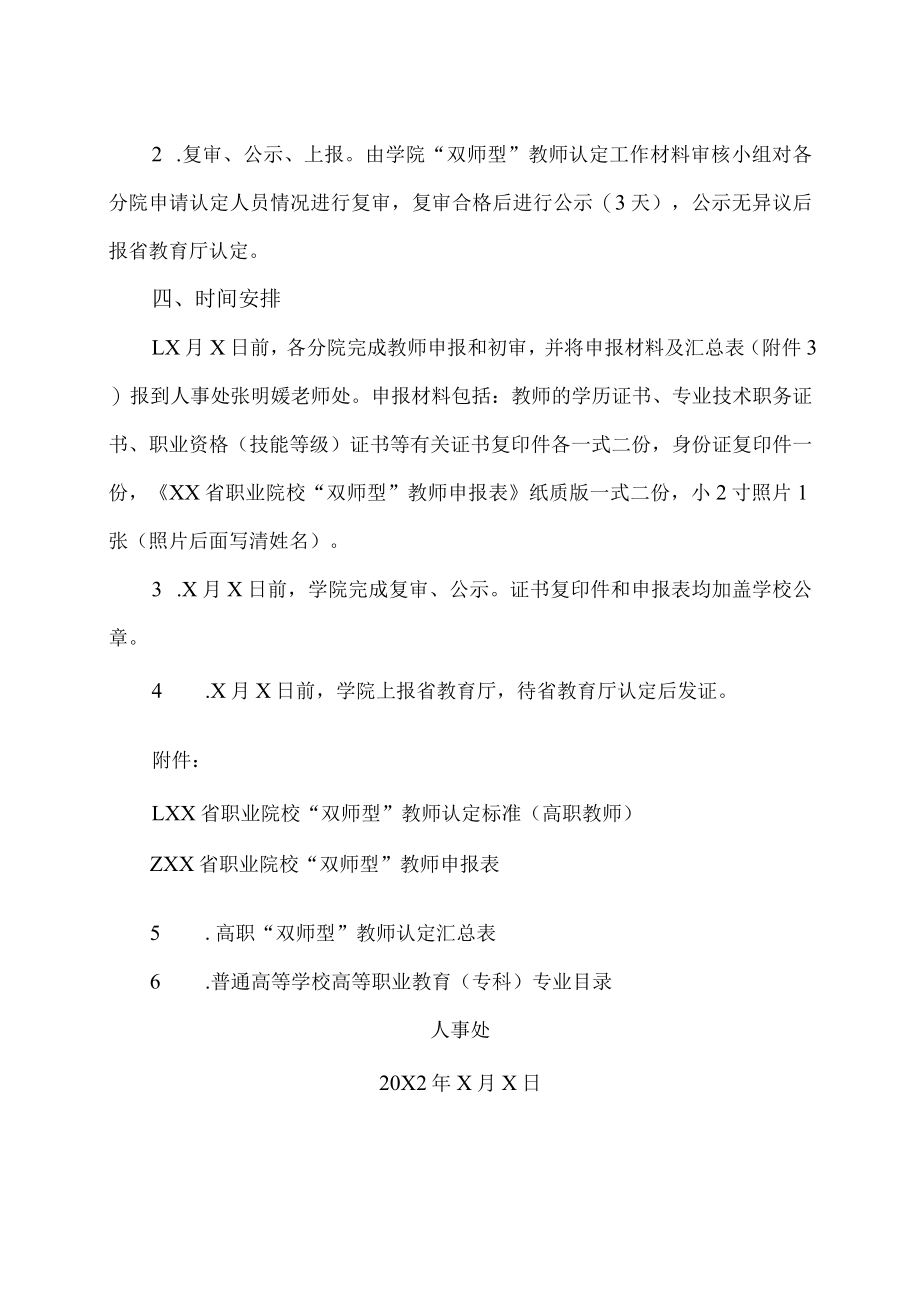 2 .复审、公示、上报。由学院“双师型”教师认定工作材料审核小组对各分院申请认定人员情况进行复审，复审合格后进行公示（3天），公示无异议后报省教育厅认定。

四、时间安排

LX月X日前，各分院完成教师申报和初审，并将申报材料及汇总表（附件3）报到人事处张明媛老师处。申报材料包括：教师的学历证书、专业技术职务证书、职业资格（技能等级）证书等有关证书复印件各一式二份，身份证复印件一份，《XX省职业院校“双师型”教师申报表》纸质版一式二份，小2寸照片1张（照片后面写清姓名）。

3 .X月X日前，学院完成复审、公示。证书复印件和申报表均加盖学校公章。

4 .X月X日前，学院上报省教育厅，待省教育厅认定后发证。

附件：

LXX省职业院校“双师型”教师认定标准（高职教师）

ZXX省职业院校“双师型”教师申报表

5 .高职“双师型”教师认定汇总表

6 .普通高等学校高等职业教育（专科）专业目录

人事处

20X2年X月X日